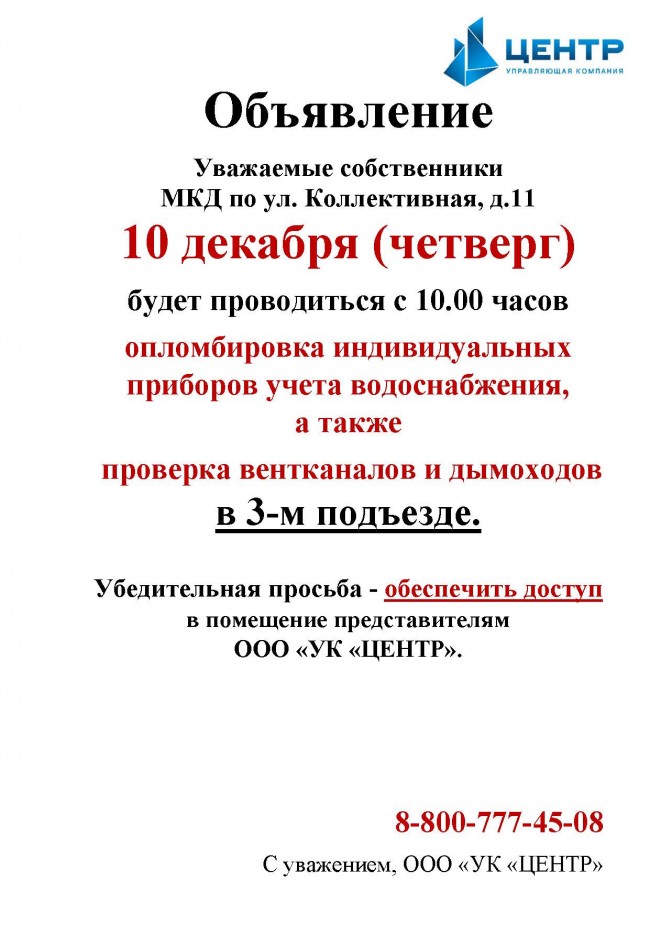 ЦЕНТР
УПРАВЛЯЮЩАЯ КОМПАНИЯ

Объявление

Уважаемые собственники
МКД по ул. Коллективная, д.11

10 декабря (четверг)

будет проводиться с 10.00 часов

опломбировка индивидуальных приборов учета водоснабжения, а также проверка вентканалов и дымоходов

в 3-м подъезде.

Убедительная просьба - обеспечить доступ в помещение представителям ООО «УК «ЦЕНТР».

8-800-777-45-08

С уважением, ООО «УК «ЦЕНТР»